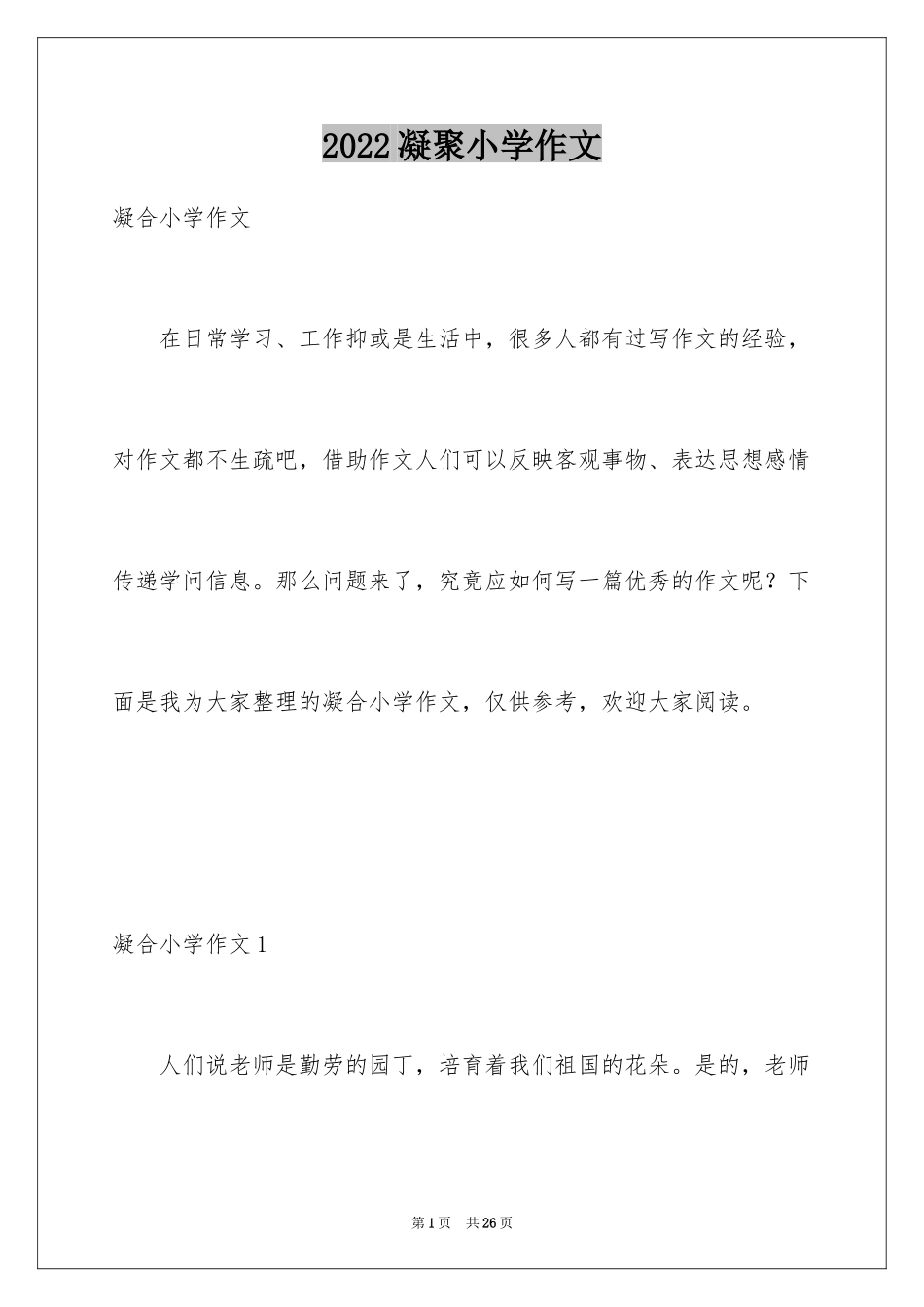 2022凝聚小学作文

凝合小学作文

在日常学习、工作抑或是生活中，很多人都有过写作文的经验，对作文都不生疏吧，借助作文人们可以反映客观事物、表达思想感情传递学问信息。那么问题来了，究竟应如何写一篇优秀的作文呢？下面是我为大家整理的凝合小学作文，仅供参考，欢迎大家阅读。

凝合小学作文1

人们说老师是勤劳的园丁，培育着我们祖国的花朵。是的，老师

第1页 共26页